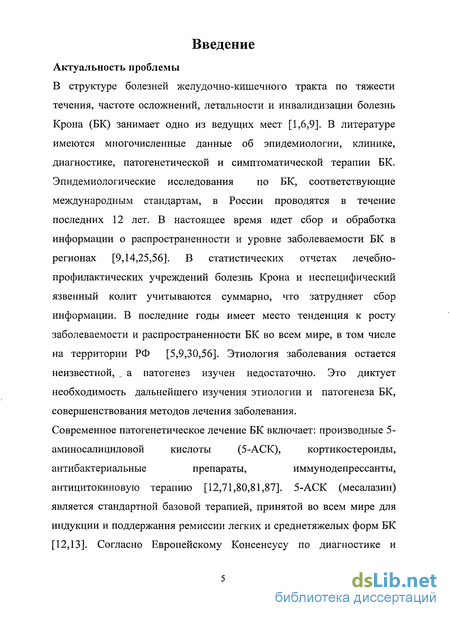 Введение

Актуальность проблемы

В структуре болезней желудочно-кишечного тракта по тяжести течения, частоте осложнений, летальности и инвалидизации болезнь Крона (БК) занимает одно из ведущих мест [1,6,9]. В литературе имеются многочисленные данные об эпидемиологии, клинике, диагностике, патогенетической и симптоматической терапии БК. Эпидемиологические исследования по БК, соответствующие международным стандартам, в России проводятся в течение последних 12 лет. В настоящее время идет сбор и обработка информации о распространенности и уровне заболеваемости БК в регионах [9,14,25,56]. В статистических отчетах лечебно-профилактических учреждений болезнь Крона и неспецифический язвенный колит учитываются суммарно, что затрудняет сбор информации. В последние годы имеет место тенденция к росту заболеваемости и распространенности БК во всем мире, в том числе на территории РФ [5,9,30,56]. Этиология заболевания остается неизвестной, а патогенез изучен недостаточно. Это диктует необходимость дальнейшего изучения этиологии и патогенеза БК, совершенствования методов лечения заболевания.

Современное патогенетическое лечение БК включает: производные 5-аминосалициловой кислоты (5-АСК), кортикостероиды, антибактериальные препараты, иммунодепрессанты, антицитокиновую терапию [12,71,80,81,87]. 5-АСК (месалазин) является стандартной базовой терапией, принятой во всем мире для индукции и поддержания ремиссии легких и среднетяжелых форм БК [12,13]. Согласно Европейскому Консенсусу по диагностике и

5

dsLib.net
библиотека диссертаций